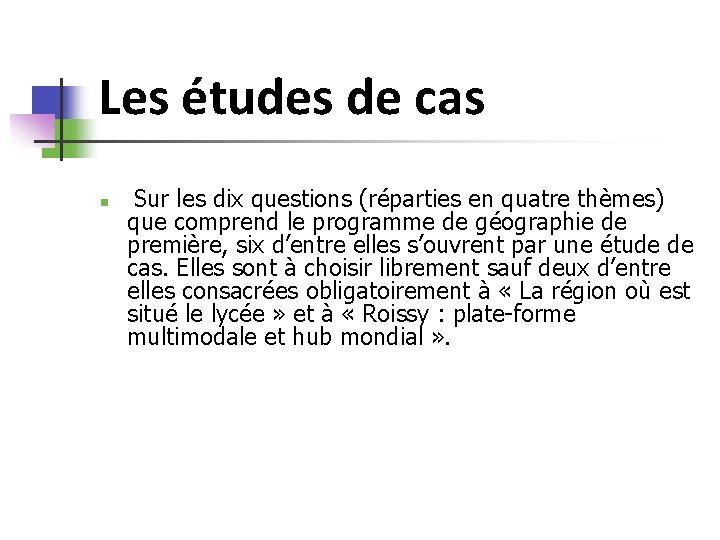 Les études de cas

Sur les dix questions (réparties en quatre thèmes) que comprend le programme de géographie de première, six d’entre elles s’ouvrent par une étude de cas. Elles sont à choisir librement sauf deux d’entre elles consacrées obligatoirement à « La région où est situé le lycée » et à « Roissy : plate-forme multimodale et hub mondial ».